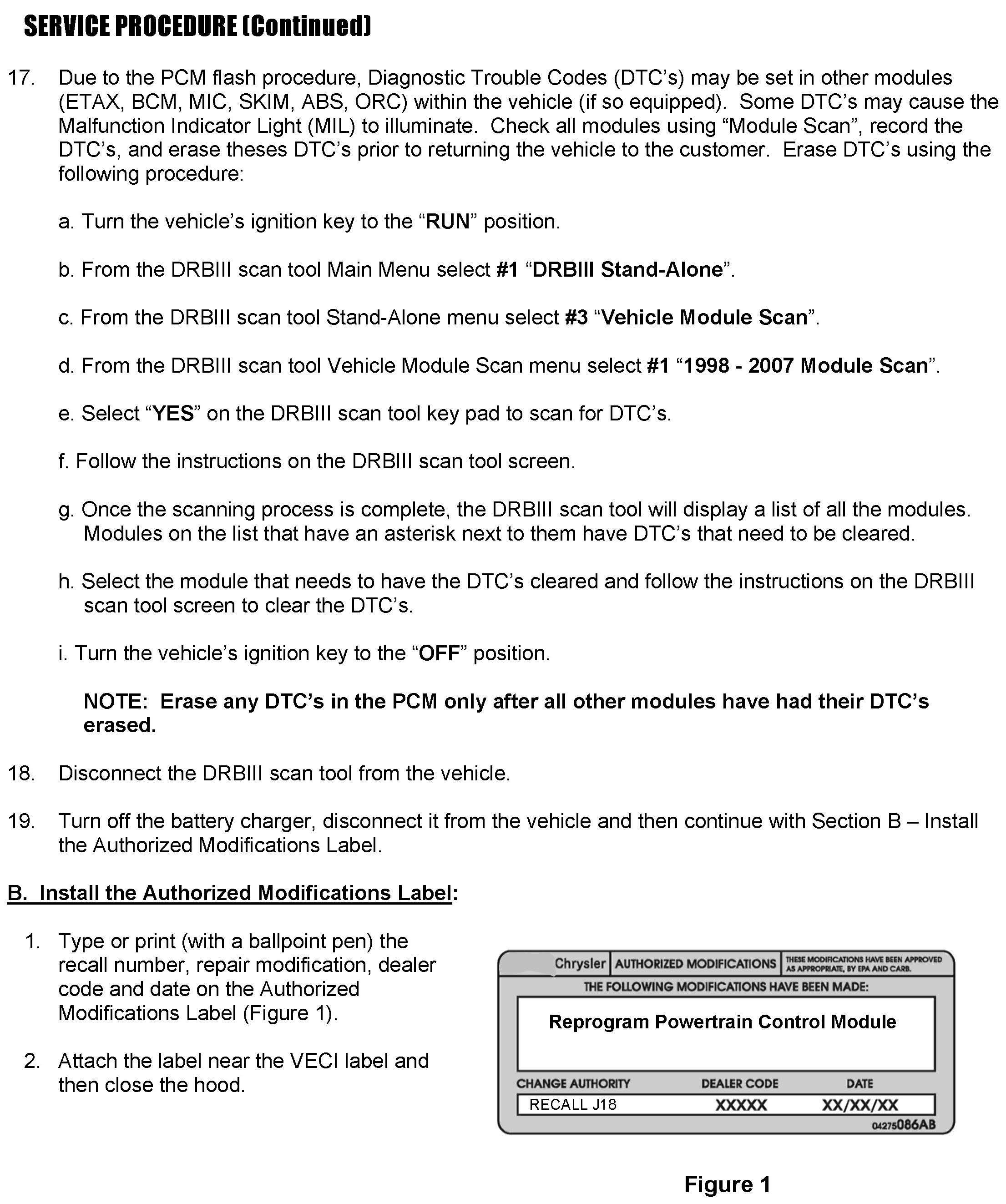 SERVICE PROCEDURE (Continued)

17. Due to the PCM flash procedure, Diagnostic Trouble Codes (DTC's) may be set in other modules (ETAX, BCM, MIC, SKIM, ABS, ORC) within the vehicle (if so equipped). Some DTC's may cause the Malfunction Indicator Light (MIL) to illuminate. Check all modules using "Module Scan", record the DTC's, and erase theses DTC's prior to returning the vehicle to the customer. Erase DTC's using the following procedure:

a. Turn the vehicle's ignition key to the "RUN" position.

b. From the DRBIII scan tool Main Menu select #1 "DRBIII Stand-Alone".

c. From the DRBIII scan tool Stand-Alone menu select #3 "Vehicle Module Scan".

d. From the DRBIII scan tool Vehicle Module Scan menu select #1 "1998 - 2007 Module Scan".

e. Select "YES" on the DRBIII scan tool key pad to scan for DTC's.

f. Follow the instructions on the DRBIII scan tool screen.

g. Once the scanning process is complete, the DRBIII scan tool will display a list of all the modules. Modules on the list that have an asterisk next to them have DTC's that need to be cleared.

h. Select the module that needs to have the DTC's cleared and follow the instructions on the DRBIII scan tool screen to clear the DTC's.

i. Turn the vehicle's ignition key to the "OFF" position.

NOTE: Erase any DTC's in the PCM only after all other modules have had their DTC's erased.

18. Disconnect the DRBIII scan tool from the vehicle.

19. Turn off the battery charger, disconnect it from the vehicle and then continue with Section B – Install the Authorized Modifications Label.

B. Install the Authorized Modifications Label:

1. Type or print (with a ballpoint pen) the recall number, repair modification, dealer code and date on the Authorized Modifications Label (Figure 1).

2. Attach the label near the VECI label and then close the hood.

Chrysler AUTHORIZED MODIFICATIONS THESE MODIFICATIONS HAVE BEEN APPROVED AS APPROPRIATE, BY EPA AND CARB.
THE FOLLOWING MODIFICATIONS HAVE BEEN MADE:
Reprogram Powertrain Control Module
CHANGE AUTHORITY DEALER CODE DATE
RECALL J18 XXXXX XX/XX/XX
04275086AB

Figure 1